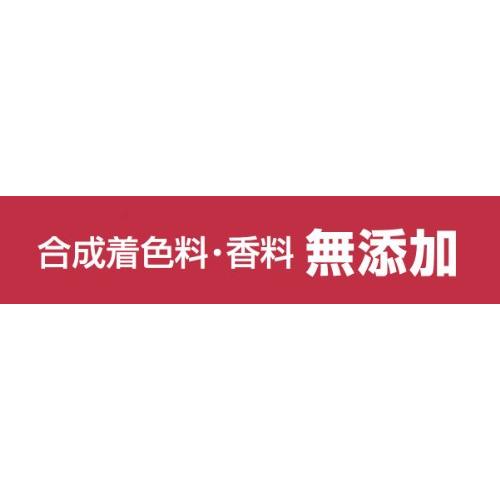 合成着色料・香料 無添加